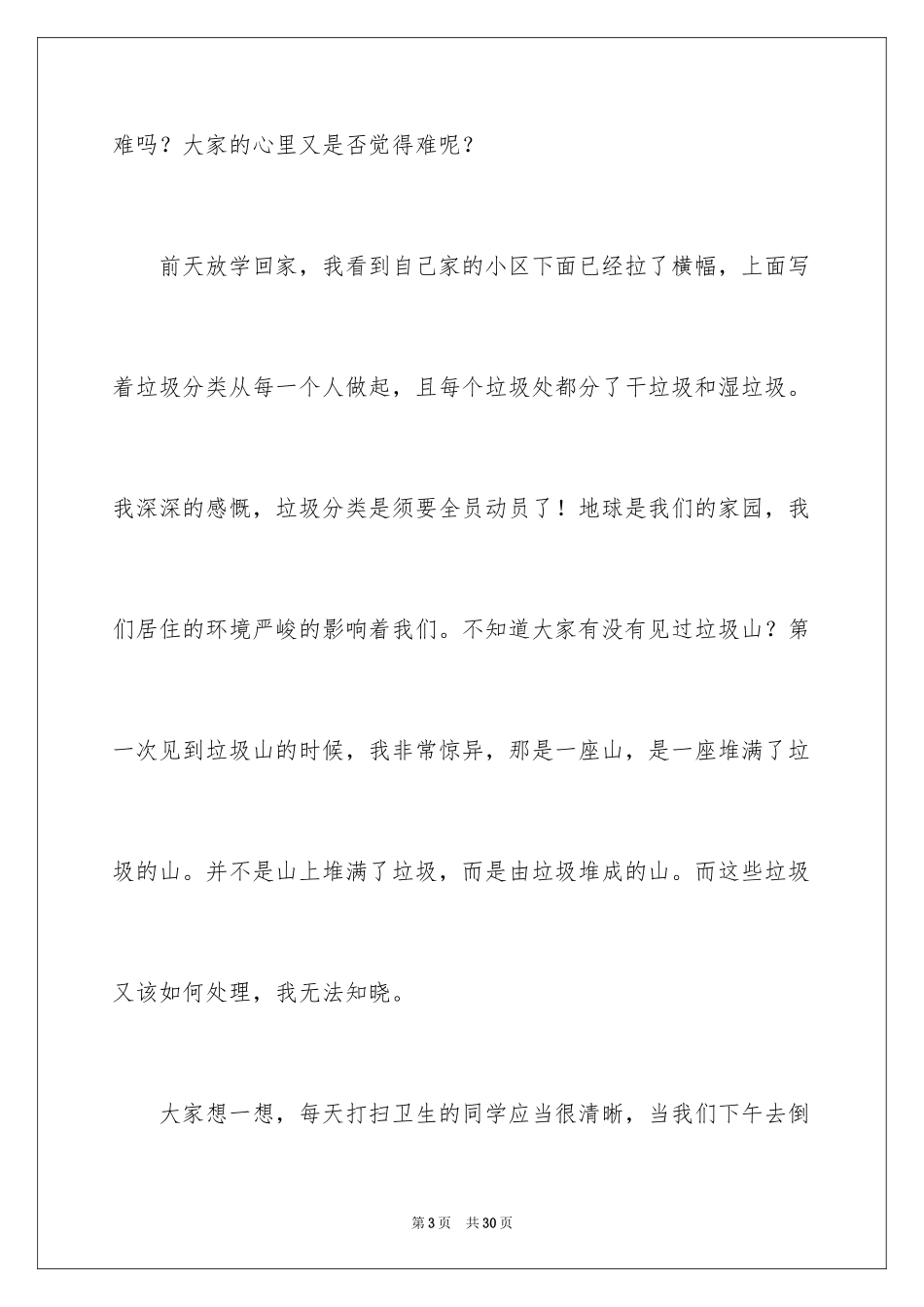 难吗？大家的心里又是否觉得难呢？

前天放学回家，我看到自己家的小区下面已经拉了横幅，上面写着垃圾分类从每一个人做起，且每个垃圾处都分了干垃圾和湿垃圾。我深深的感慨，垃圾分类是须要全员动员了！地球是我们的家园，我们居住的环境严峻的影响着我们。不知道大家有没有见过垃圾山？第一次见到垃圾山的时候，我非常惊异，那是一座山，是一座堆满了垃圾的山。并不是山上堆满了垃圾，而是由垃圾堆成的山。而这些垃圾又该如何处理，我无法知晓。

大家想一想，每天打扫卫生的同学应当很清晰，当我们下午去倒

第3页 共30页